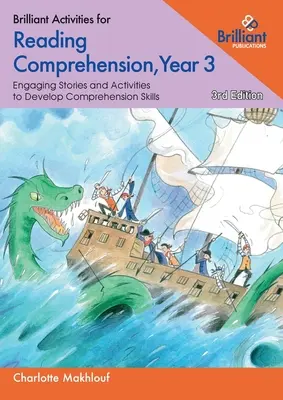 Brilliant Activities for
Reading Comprehension, Year 3

Engaging Stories and Activities to Develop Comprehension Skills

Brilliant
PUBLICATIONS

3rd Edition

Charlotte Makhlouf